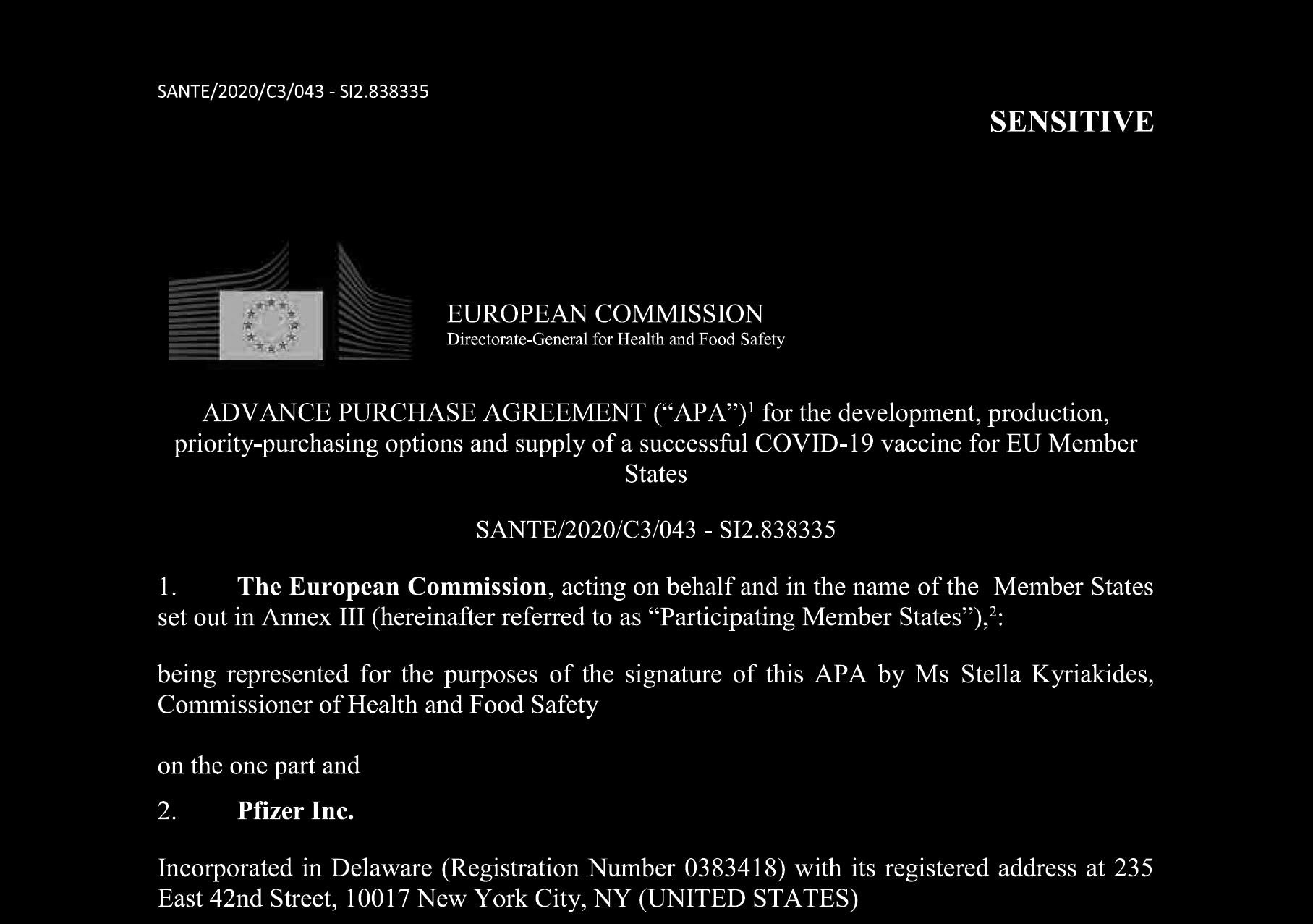 SANTE/2020/C3/043 - SI2.838335

SENSITIVE

EUROPEAN COMMISSION
Directorate-General for Health and Food Safety

ADVANCE PURCHASE AGREEMENT (“APA”)$^1$ for the development, production, priority-purchasing options and supply of a successful COVID-19 vaccine for EU Member States

SANTE/2020/C3/043 - SI2.838335

1. **The European Commission**, acting on behalf and in the name of the Member States set out in Annex III (hereinafter referred to as “Participating Member States”),$^2$:

being represented for the purposes of the signature of this APA by Ms Stella Kyriakides, Commissioner of Health and Food Safety

on the one part and

2. **Pfizer Inc.**

Incorporated in Delaware (Registration Number 0383418) with its registered address at 235 East 42nd Street, 10017 New York City, NY (UNITED STATES)